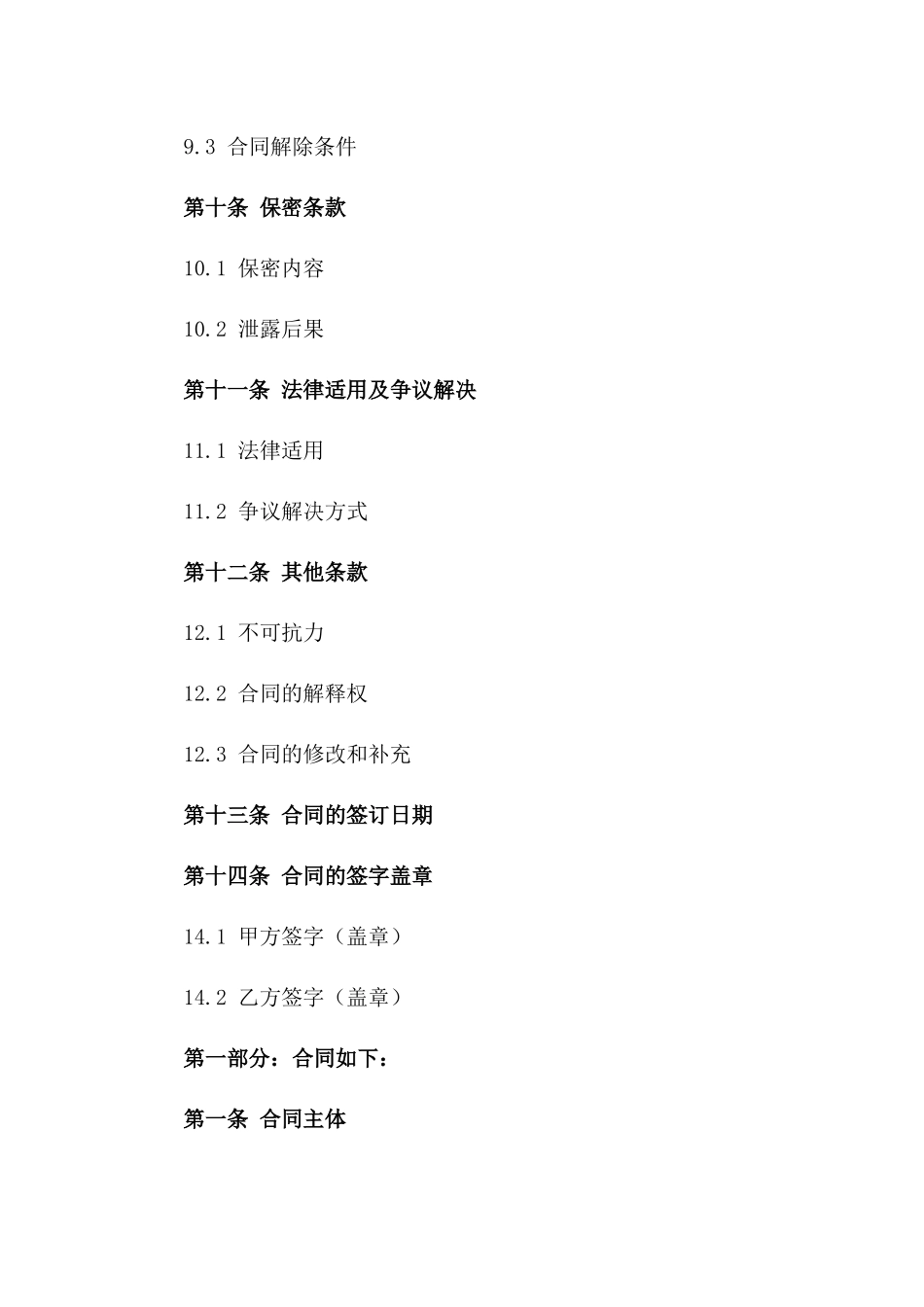 9.3 合同解除条件

第十条 保密条款

10.1 保密内容

10.2 泄露后果

第十一条 法律适用及争议解决

11.1 法律适用

11.2 争议解决方式

第十二条 其他条款

12.1 不可抗力

12.2 合同的解释权

12.3 合同的修改和补充

第十三条 合同的签订日期

第十四条 合同的签字盖章

14.1 甲方签字（盖章）

14.2 乙方签字（盖章）

第一部分：合同如下：

第一条 合同主体